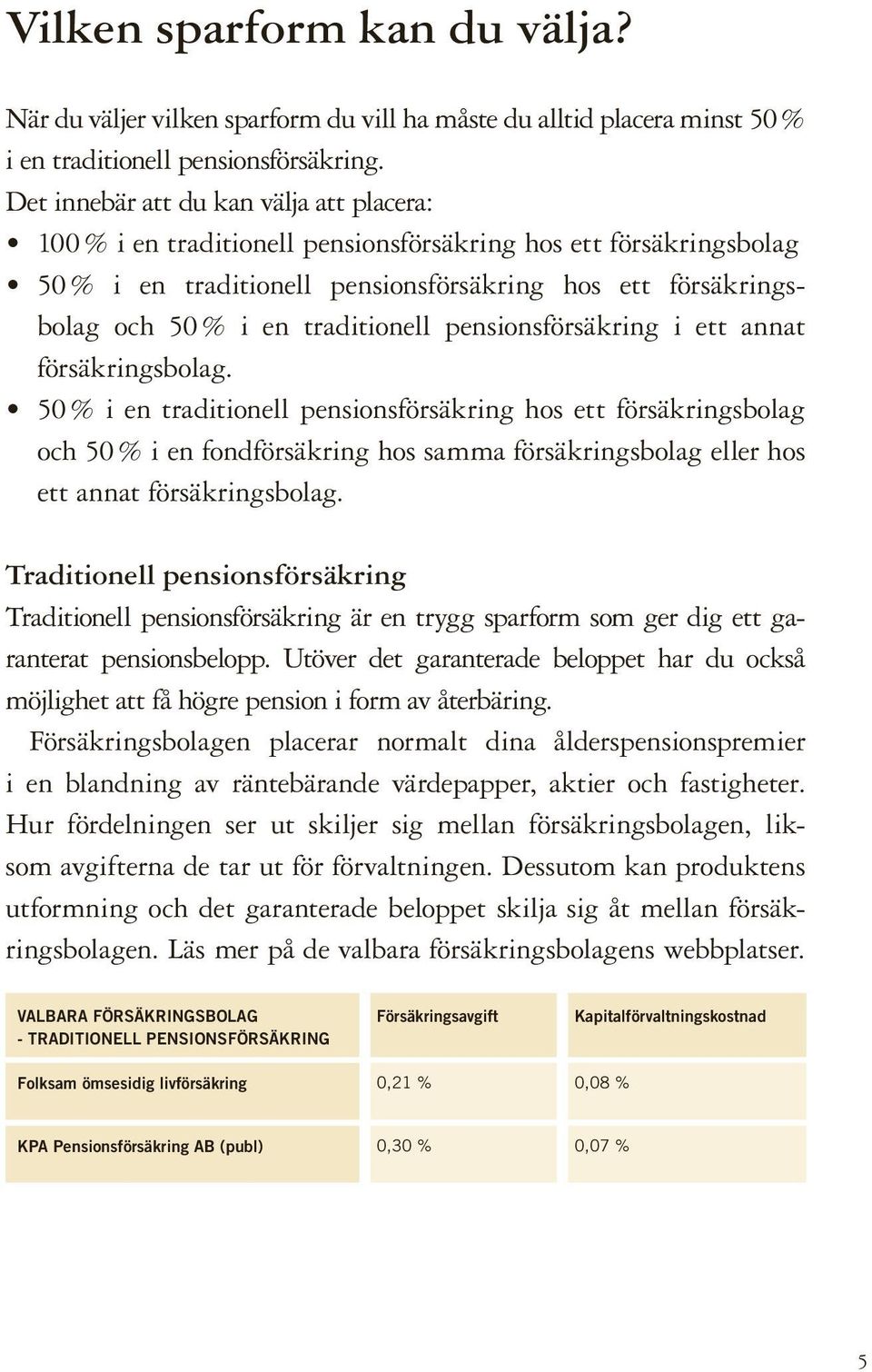 Vilken sparform kan du välja?

När du väljer vilken sparform du vill ha måste du alltid placera minst 50 % i en traditionell pensionsförsäkring.
Det innebär att du kan välja att placera:
• 100 % i en traditionell pensionsförsäkring hos ett försäkringsbolag
• 50 % i en traditionell pensionsförsäkring hos ett försäkringsbolag och 50 % i en traditionell pensionsförsäkring i ett annat försäkringsbolag.
• 50 % i en traditionell pensionsförsäkring hos ett försäkringsbolag och 50 % i en fondförsäkring hos samma försäkringsbolag eller hos ett annat försäkringsbolag.

Traditionell pensionsförsäkring
Traditionell pensionsförsäkring är en trygg sparform som ger dig ett garanterat pensionsbelopp. Utöver det garanterade beloppet har du också möjlighet att få högre pension i form av återbäring.

Försäkringsbolagen placerar normalt dina ålderspensionspremier i en blandning av räntebärande värdepapper, aktier och fastigheter. Hur fördelningen ser ut skiljer sig mellan försäkringsbolagen, liksom avgifterna de tar ut för förvaltningen. Dessutom kan produktens utformning och det garanterade beloppet skilja sig åt mellan försäkringsbolagen. Läs mer på de valbara försäkringsbolagens webbplatser.

| VALBARA FÖRSÄKRINGSBOLAG - TRADITIONELL PENSIONSFÖRSÄKRING | Försäkringsavgift | Kapitalförvaltningskostnad |
|---|---|---|
| Folksam ömsesidig livförsäkring | 0,21 % | 0,08 % |
| KPA Pensionsförsäkring AB (publ) | 0,30 % | 0,07 % |

5